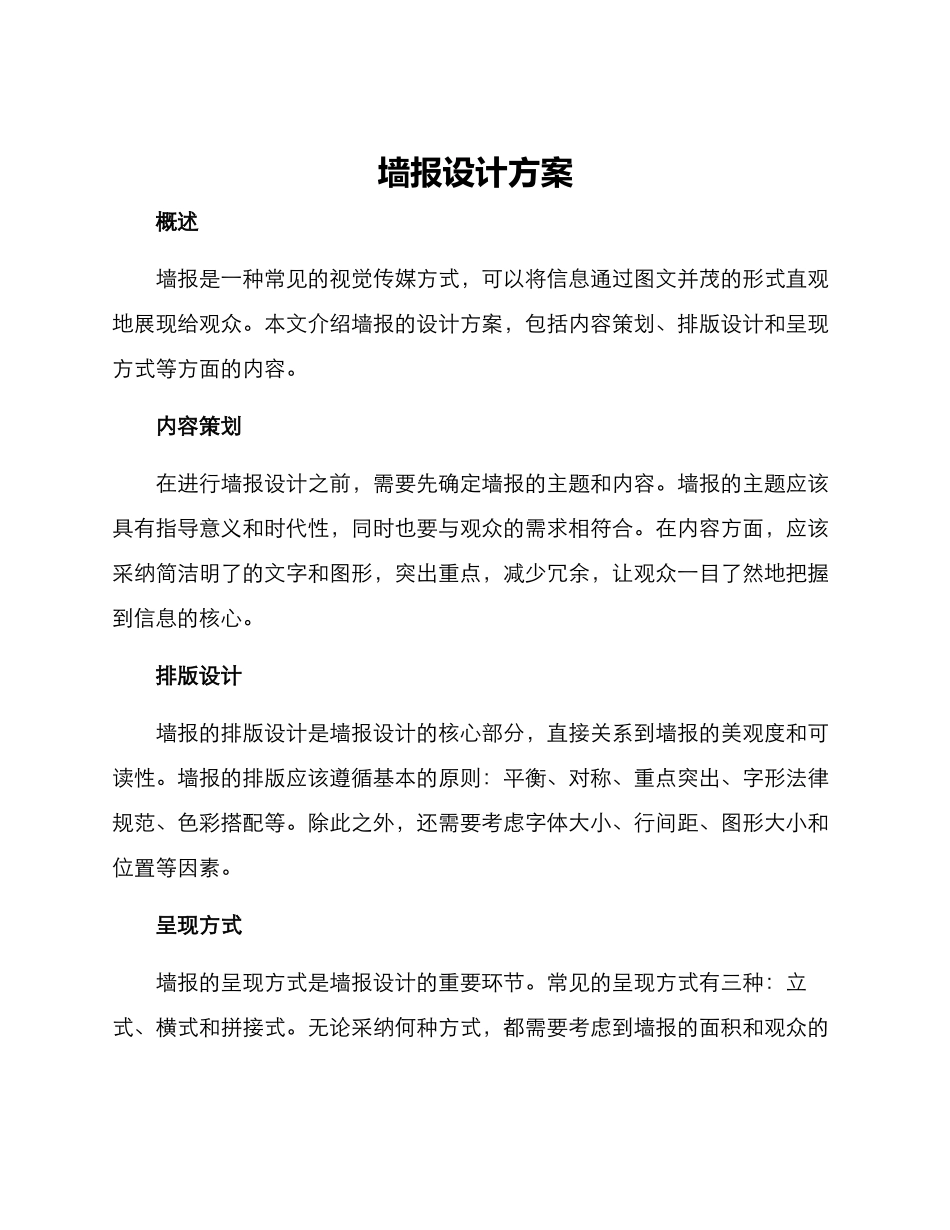 墙报设计方案

概述

墙报是一种常见的视觉传媒方式，可以将信息通过图文并茂的形式直观地展现给观众。本文介绍墙报的设计方案，包括内容策划、排版设计和呈现方式等方面的内容。

内容策划

在进行墙报设计之前，需要先确定墙报的主题和内容。墙报的主题应该具有指导意义和时代性，同时也要与观众的需求相符合。在内容方面，应该采纳简洁明了的文字和图形，突出重点，减少冗余，让观众一目了然地把握到信息的核心。

排版设计

墙报的排版设计是墙报设计的核心部分，直接关系到墙报的美观度和可读性。墙报的排版应该遵循基本的原则：平衡、对称、重点突出、字形法律规范、色彩搭配等。除此之外，还需要考虑字体大小、行间距、图形大小和位置等因素。

呈现方式

墙报的呈现方式是墙报设计的重要环节。常见的呈现方式有三种：立式、横式和拼接式。无论采纳何种方式，都需要考虑到墙报的面积和观众的